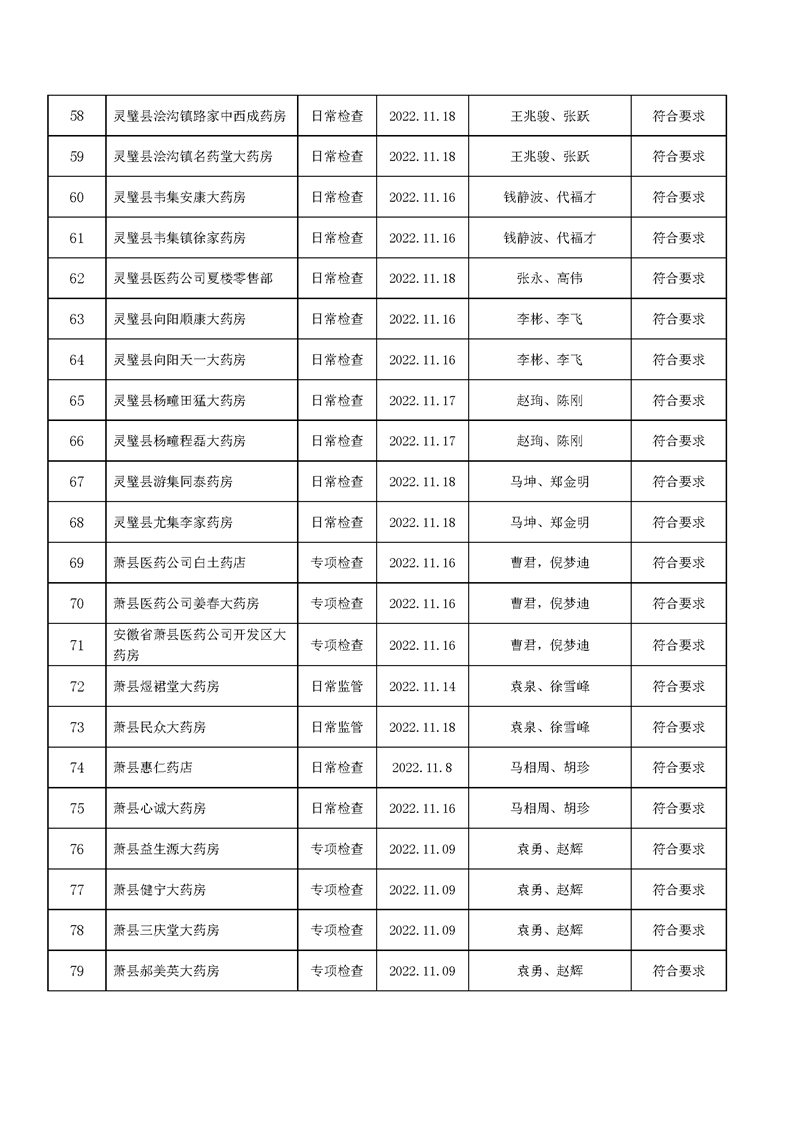 | 58 | 灵璧县浍沟镇路家中西成药房 | 日常检查 | 2022.11.18 | 王兆骏、张跃 | 符合要求 |
|---|---|---|---|---|---|
| 59 | 灵璧县浍沟镇名药堂大药房 | 日常检查 | 2022.11.18 | 王兆骏、张跃 | 符合要求 |
| 60 | 灵璧县韦集安康大药房 | 日常检查 | 2022.11.16 | 钱静波、代福才 | 符合要求 |
| 61 | 灵璧县韦集镇徐家药房 | 日常检查 | 2022.11.16 | 钱静波、代福才 | 符合要求 |
| 62 | 灵璧县医药公司夏楼零售部 | 日常检查 | 2022.11.18 | 张永、高伟 | 符合要求 |
| 63 | 灵璧县向阳顺康大药房 | 日常检查 | 2022.11.16 | 李彬、李飞 | 符合要求 |
| 64 | 灵璧县向阳天一大药房 | 日常检查 | 2022.11.16 | 李彬、李飞 | 符合要求 |
| 65 | 灵璧县杨疃田猛大药房 | 日常检查 | 2022.11.17 | 赵珣、陈刚 | 符合要求 |
| 66 | 灵璧县杨疃程磊大药房 | 日常检查 | 2022.11.17 | 赵珣、陈刚 | 符合要求 |
| 67 | 灵璧县游集同泰药房 | 日常检查 | 2022.11.18 | 马坤、郑金明 | 符合要求 |
| 68 | 灵璧县尤集李家药房 | 日常检查 | 2022.11.18 | 马坤、郑金明 | 符合要求 |
| 69 | 萧县医药公司白土药店 | 专项检查 | 2022.11.16 | 曹君，倪梦迪 | 符合要求 |
| 70 | 萧县医药公司姜春大药房 | 专项检查 | 2022.11.16 | 曹君，倪梦迪 | 符合要求 |
| 71 | 安徽省萧县医药公司开发区大药房 | 专项检查 | 2022.11.16 | 曹君，倪梦迪 | 符合要求 |
| 72 | 萧县煜裙堂大药房 | 日常监管 | 2022.11.14 | 袁泉、徐雪峰 | 符合要求 |
| 73 | 萧县民众大药房 | 日常监管 | 2022.11.18 | 袁泉、徐雪峰 | 符合要求 |
| 74 | 萧县惠仁药店 | 日常检查 | 2022.11.8 | 马相周、胡珍 | 符合要求 |
| 75 | 萧县心诚大药房 | 日常检查 | 2022.11.16 | 马相周、胡珍 | 符合要求 |
| 76 | 萧县益生源大药房 | 专项检查 | 2022.11.09 | 袁勇、赵辉 | 符合要求 |
| 77 | 萧县健宁大药房 | 专项检查 | 2022.11.09 | 袁勇、赵辉 | 符合要求 |
| 78 | 萧县三庆堂大药房 | 专项检查 | 2022.11.09 | 袁勇、赵辉 | 符合要求 |
| 79 | 萧县郝美英大药房 | 专项检查 | 2022.11.09 | 袁勇、赵辉 | 符合要求 |